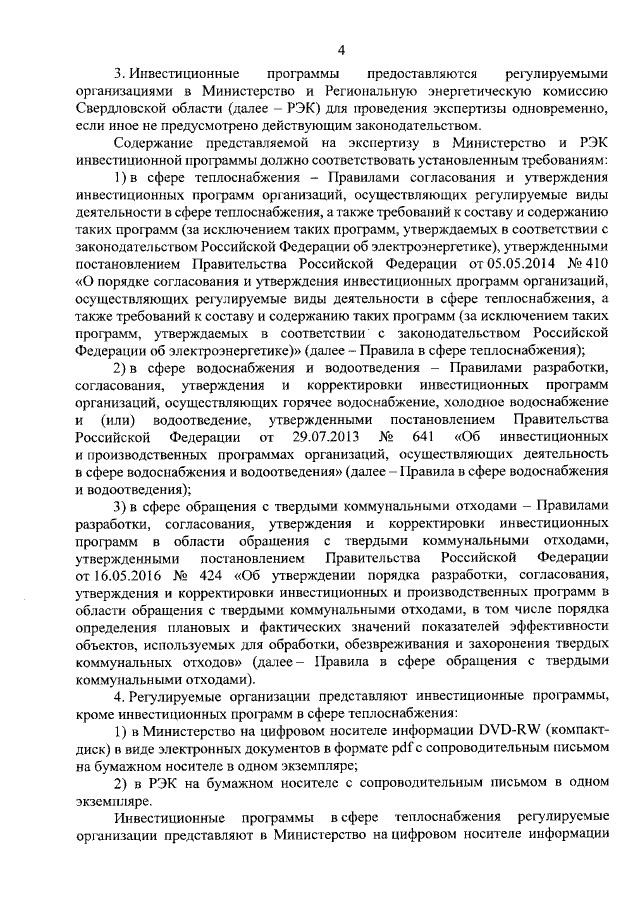 4

3. Инвестиционные программы предоставляются регулируемыми организациями в Министерство и Региональную энергетическую комиссию Свердловской области (далее – РЭК) для проведения экспертизы одновременно, если иное не предусмотрено действующим законодательством.

Содержание представляемой на экспертизу в Министерство и РЭК инвестиционной программы должно соответствовать установленным требованиям:

1) в сфере теплоснабжения – Правилами согласования и утверждения инвестиционных программ организаций, осуществляющих регулируемые виды деятельности в сфере теплоснабжения, а также требований к составу и содержанию таких программ (за исключением таких программ, утверждаемых в соответствии с законодательством Российской Федерации об электроэнергетике), утвержденными постановлением Правительства Российской Федерации от 05.05.2014 № 410 «О порядке согласования и утверждения инвестиционных программ организаций, осуществляющих регулируемые виды деятельности в сфере теплоснабжения, а также требований к составу и содержанию таких программ (за исключением таких программ, утверждаемых в соответствии с законодательством Российской Федерации об электроэнергетике)» (далее – Правила в сфере теплоснабжения);

2) в сфере водоснабжения и водоотведения – Правилами разработки, согласования, утверждения и корректировки инвестиционных программ организаций, осуществляющих горячее водоснабжение, холодное водоснабжение и (или) водоотведение, утвержденными постановлением Правительства Российской Федерации от 29.07.2013 № 641 «Об инвестиционных и производственных программах организаций, осуществляющих деятельность в сфере водоснабжения и водоотведения» (далее – Правила в сфере водоснабжения и водоотведения);

3) в сфере обращения с твердыми коммунальными отходами – Правилами разработки, согласования, утверждения и корректировки инвестиционных программ в области обращения с твердыми коммунальными отходами, утвержденными постановлением Правительства Российской Федерации от 16.05.2016 № 424 «Об утверждении порядка разработки, согласования, утверждения и корректировки инвестиционных и производственных программ в области обращения с твердыми коммунальными отходами, в том числе порядка определения плановых и фактических значений показателей эффективности объектов, используемых для обработки, обезвреживания и захоронения твердых коммунальных отходов» (далее – Правила в сфере обращения с твердыми коммунальными отходами).

4. Регулируемые организации представляют инвестиционные программы, кроме инвестиционных программ в сфере теплоснабжения:

1) в Министерство на цифровом носителе информации DVD-RW (компакт-диск) в виде электронных документов в формате pdf с сопроводительным письмом на бумажном носителе в одном экземпляре;

2) в РЭК на бумажном носителе с сопроводительным письмом в одном экземпляре.

Инвестиционные программы в сфере теплоснабжения регулируемые организации представляют в Министерство на цифровом носителе информации